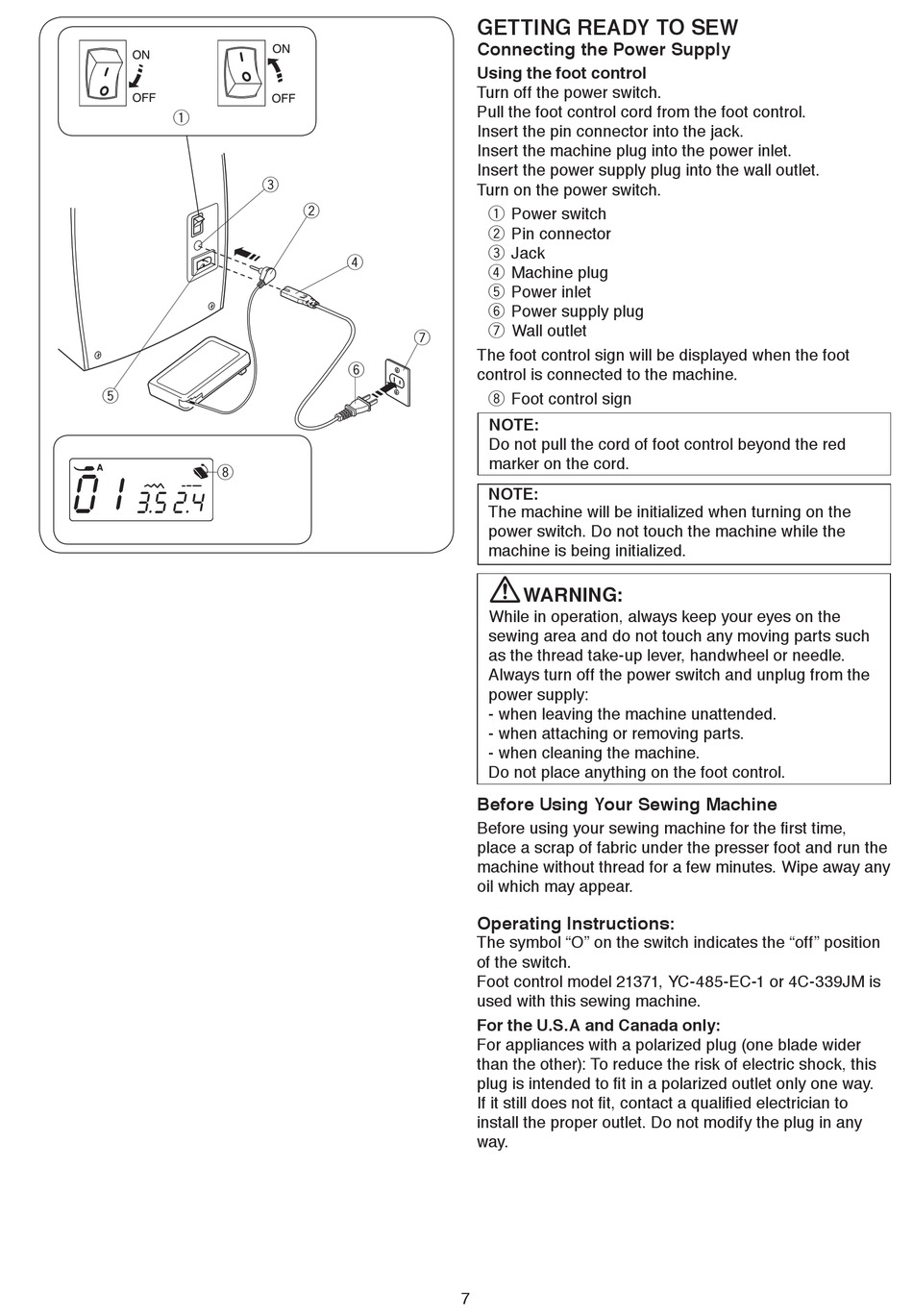 ON
OFF
ON
OFF
①
③
②
④
⑦
⑥
⑤
A
⑧
01 3.5 2.4

GETTING READY TO SEW
Connecting the Power Supply

Using the foot control
Turn off the power switch.
Pull the foot control cord from the foot control.
Insert the pin connector into the jack.
Insert the machine plug into the power inlet.
Insert the power supply plug into the wall outlet.
Turn on the power switch.

① Power switch
② Pin connector
③ Jack
④ Machine plug
⑤ Power inlet
⑥ Power supply plug
⑦ Wall outlet

The foot control sign will be displayed when the foot control is connected to the machine.

⑧ Foot control sign

NOTE:
Do not pull the cord of foot control beyond the red marker on the cord.

NOTE:
The machine will be initialized when turning on the power switch. Do not touch the machine while the machine is being initialized.

WARNING:
While in operation, always keep your eyes on the sewing area and do not touch any moving parts such as the thread take-up lever, handwheel or needle.
Always turn off the power switch and unplug from the power supply:
- when leaving the machine unattended.
- when attaching or removing parts.
- when cleaning the machine.
Do not place anything on the foot control.

Before Using Your Sewing Machine
Before using your sewing machine for the first time, place a scrap of fabric under the presser foot and run the machine without thread for a few minutes. Wipe away any oil which may appear.

Operating Instructions:
The symbol “O” on the switch indicates the “off” position of the switch.
Foot control model 21371, YC-485-EC-1 or 4C-339JM is used with this sewing machine.

For the U.S.A and Canada only:
For appliances with a polarized plug (one blade wider than the other): To reduce the risk of electric shock, this plug is intended to fit in a polarized outlet only one way. If it still does not fit, contact a qualified electrician to install the proper outlet. Do not modify the plug in any way.

7